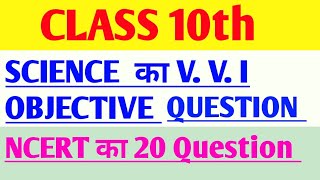 CLASS 10th

SCIENCE का V. V. I OBJECTIVE QUESTION

NCERT का 20 Question